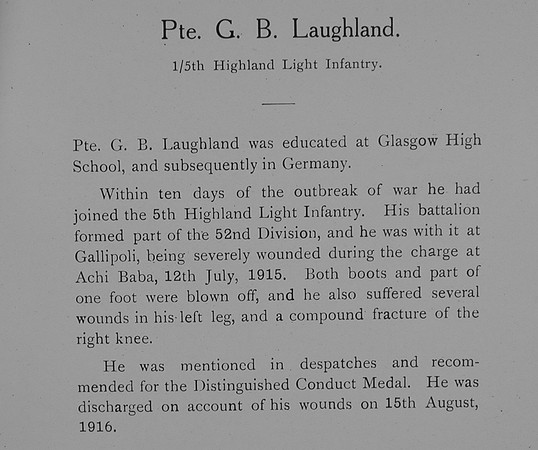 Pte. G. B. Laughland.

1/5th Highland Light Infantry.

Pte. G. B. Laughland was educated at Glasgow High School, and subsequently in Germany.

Within ten days of the outbreak of war he had joined the 5th Highland Light Infantry. His battalion formed part of the 52nd Division, and he was with it at Gallipoli, being severely wounded during the charge at Achi Baba, 12th July, 1915. Both boots and part of one foot were blown off, and he also suffered several wounds in his left leg, and a compound fracture of the right knee.

He was mentioned in despatches and recommended for the Distinguished Conduct Medal. He was discharged on account of his wounds on 15th August, 1916.